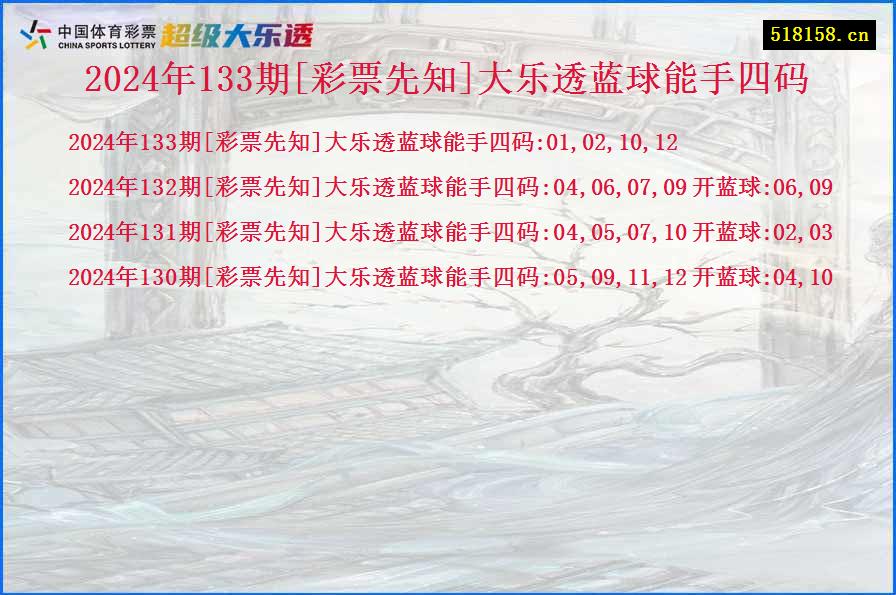 中国体育彩票
CHINA SPORTS LOTTERY
超级大乐透

518158.cn

2024年133期[彩票先知]大乐透蓝球能手四码

2024年133期[彩票先知]大乐透蓝球能手四码:01,02,10,12

2024年132期[彩票先知]大乐透蓝球能手四码:04,06,07,09 开蓝球:06,09

2024年131期[彩票先知]大乐透蓝球能手四码:04,05,07,10 开蓝球:02,03

2024年130期[彩票先知]大乐透蓝球能手四码:05,09,11,12 开蓝球:04,10